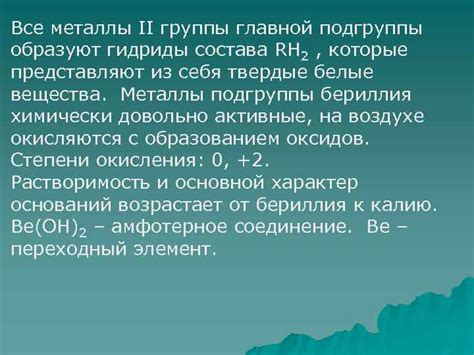 Все металлы II группы главной подгруппы образуют гидриды состава $RH_2$ , которые представляют из себя твердые белые вещества. Металлы подгруппы бериллия химически довольно активные, на воздухе окисляются с образованием оксидов.
Степени окисления: 0, +2.
Растворимость и основной характер оснований возрастает от бериллия к калию. $Be(OH)_2$ – амфотерное соединение. Be – переходный элемент.